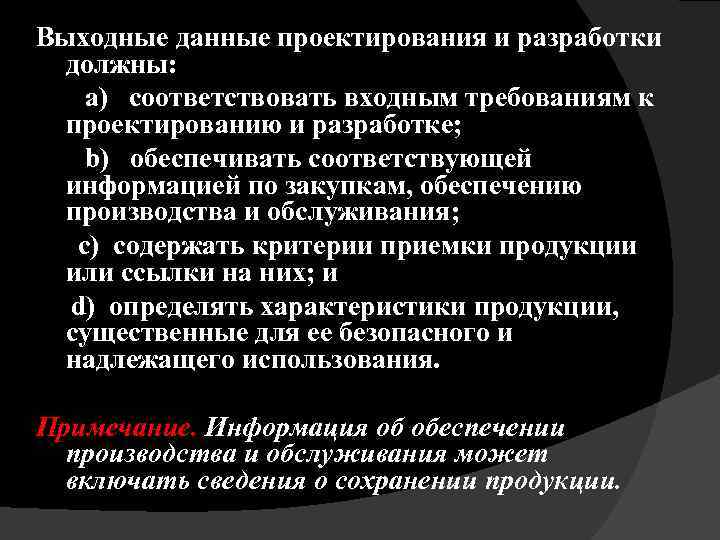 Выходные данные проектирования и разработки должны:

a) соответствовать входным требованиям к проектированию и разработке;

b) обеспечивать соответствующей информацией по закупкам, обеспечению производства и обслуживания;

c) содержать критерии приемки продукции или ссылки на них; и

d) определять характеристики продукции, существенные для ее безопасного и надлежащего использования.

Примечание. Информация об обеспечении производства и обслуживания может включать сведения о сохранении продукции.